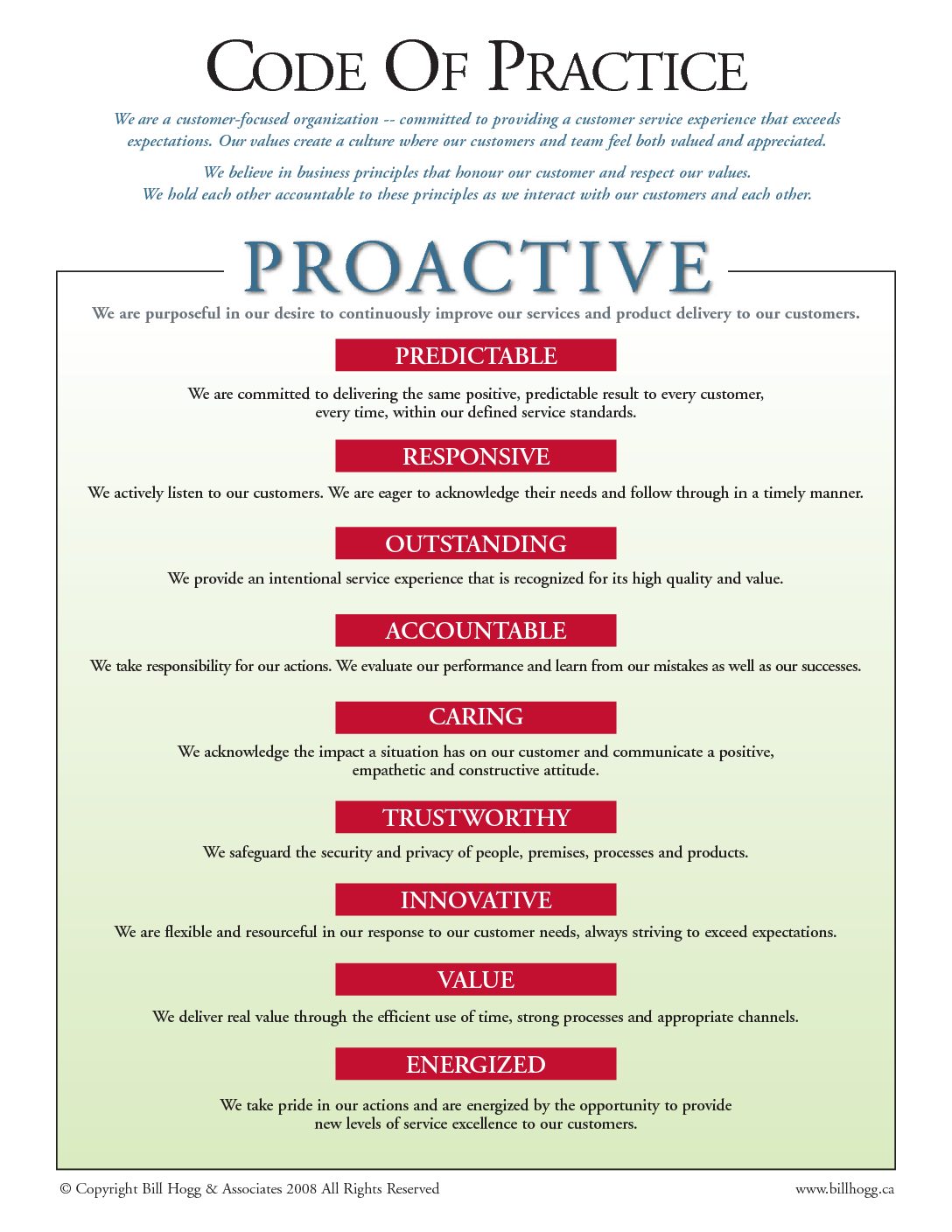 CODE OF PRACTICE

We are a customer-focused organization -- committed to providing a customer service experience that exceeds expectations. Our values create a culture where our customers and team feel both valued and appreciated.

We believe in business principles that honour our customer and respect our values. We hold each other accountable to these principles as we interact with our customers and each other.

PROACTIVE

We are purposeful in our desire to continuously improve our services and product delivery to our customers.

PREDICTABLE

We are committed to delivering the same positive, predictable result to every customer, every time, within our defined service standards.

RESPONSIVE

We actively listen to our customers. We are eager to acknowledge their needs and follow through in a timely manner.

OUTSTANDING

We provide an intentional service experience that is recognized for its high quality and value.

ACCOUNTABLE

We take responsibility for our actions. We evaluate our performance and learn from our mistakes as well as our successes.

CARING

We acknowledge the impact a situation has on our customer and communicate a positive, empathetic and constructive attitude.

TRUSTWORTHY

We safeguard the security and privacy of people, premises, processes and products.

INNOVATIVE

We are flexible and resourceful in our response to our customer needs, always striving to exceed expectations.

VALUE

We deliver real value through the efficient use of time, strong processes and appropriate channels.

ENERGIZED

We take pride in our actions and are energized by the opportunity to provide new levels of service excellence to our customers.

© Copyright Bill Hogg & Associates 2008 All Rights Reserved

www.billhogg.ca